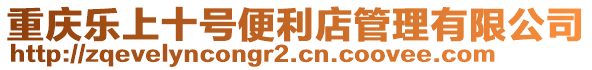 重庆乐上十号便利店管理有限公司
http://zqevelyncongr2.cn.coovee.com